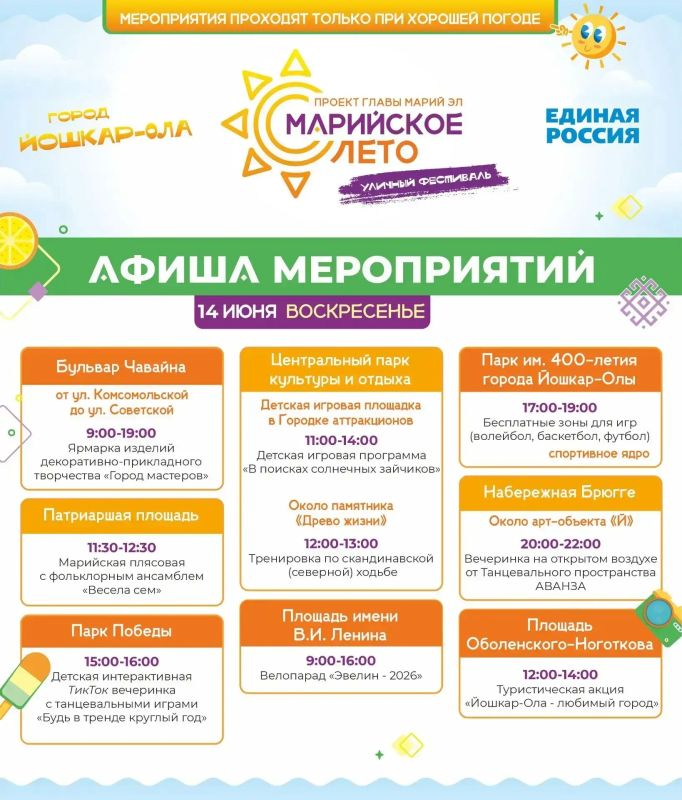 МЕРОПРИЯТИЯ ПРОХОДЯТ ТОЛЬКО ПРИ ХОРОШЕЙ ПОГОДЕ

ГОРОД ЙОШКАР-ОЛА

ПРОЕКТ ГЛАВЫ МАРИЙ ЭЛ
МАРИЙСКОЕ ЛЕТО
УЛИЧНЫЙ ФЕСТИВАЛЬ

ЕДИНАЯ РОССИЯ

АФИША МЕРОПРИЯТИЙ

14 ИЮНЯ ВОСКРЕСЕНЬЕ

Бульвар Чавайна
от ул. Комсомольской до ул. Советской
9:00-19:00
Ярмарка изделий декоративно-прикладного творчества «Город мастеров»

Патриаршая площадь
11:30-12:30
Марийская плясовая с фольклорным ансамблем «Весела сем»

Парк Победы
15:00-16:00
Детская интерактивная ТикТок вечеринка с танцевальными играми «Будь в тренде круглый год»

Центральный парк культуры и отдыха
Детская игровая площадка в Городке аттракционов
11:00-14:00
Детская игровая программа «В поисках солнечных зайчиков»
Около памятника «Древо жизни»
12:00-13:00
Тренировка по скандинавской (северной) ходьбе

Площадь имени В.И. Ленина
9:00-16:00
Велопарад «Эвелин - 2026»

Парк им. 400-летия города Йошкар-Олы
17:00-19:00
Бесплатные зоны для игр (волейбол, баскетбол, футбол)
спортивное ядро

Набережная Брюгге
Около арт-объекта «Й»
20:00-22:00
Вечеринка на открытом воздухе от Танцевального пространства АВАНЗА

Площадь Оболенского-Ноготкова
12:00-14:00
Туристическая акция «Йошкар-Ола - любимый город»